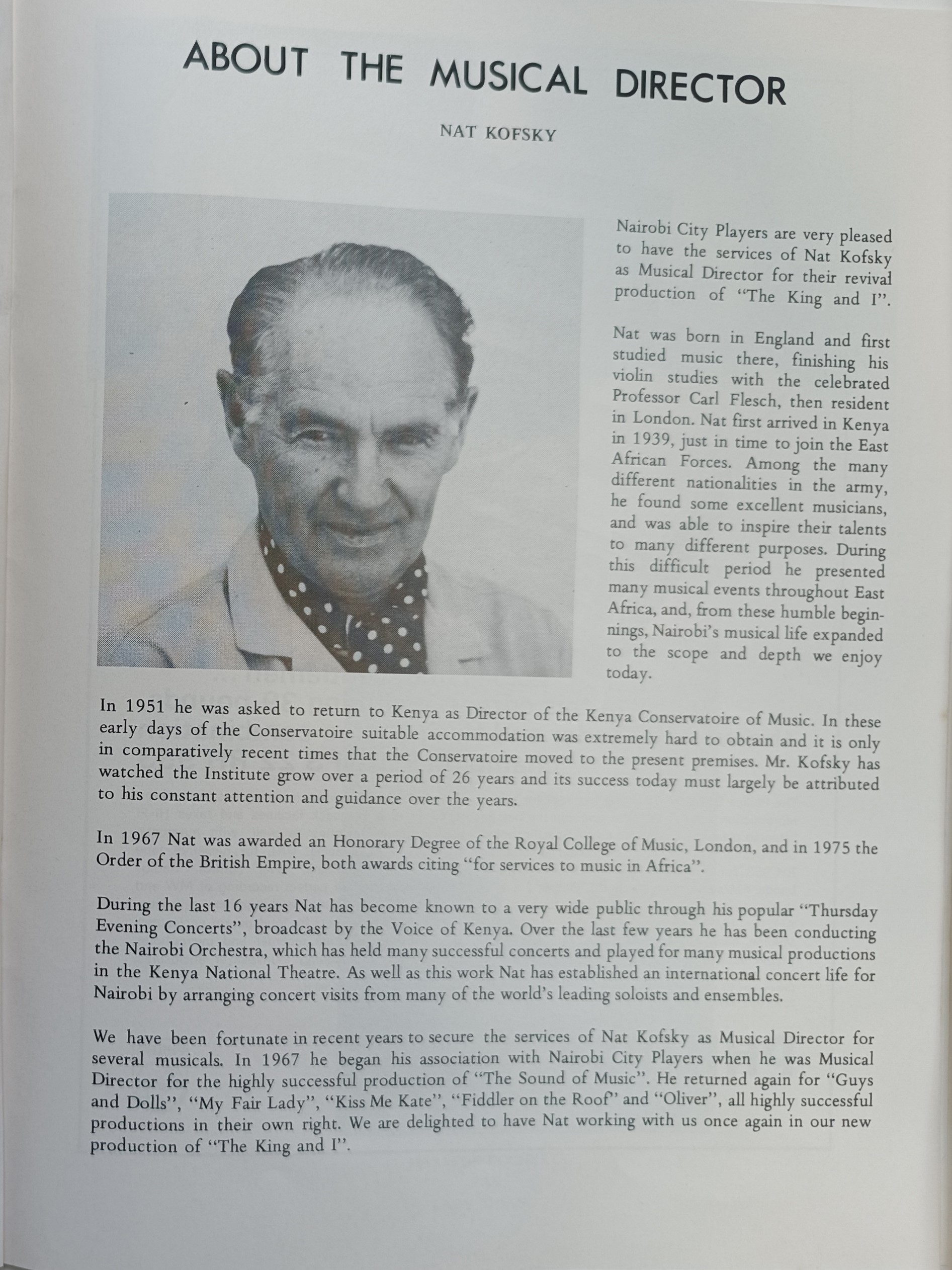 ABOUT THE MUSICAL DIRECTOR

NAT KOFSKY

Nairobi City Players are very pleased to have the services of Nat Kofsky as Musical Director for their revival production of "The King and I".

Nat was born in England and first studied music there, finishing his violin studies with the celebrated Professor Carl Flesch, then resident in London. Nat first arrived in Kenya in 1939, just in time to join the East African Forces. Among the many different nationalities in the army, he found some excellent musicians, and was able to inspire their talents to many different purposes. During this difficult period he presented many musical events throughout East Africa, and, from these humble beginnings, Nairobi's musical life expanded to the scope and depth we enjoy today.

In 1951 he was asked to return to Kenya as Director of the Kenya Conservatoire of Music. In these early days of the Conservatoire suitable accommodation was extremely hard to obtain and it is only in comparatively recent times that the Conservatoire moved to the present premises. Mr. Kofsky has watched the Institute grow over a period of 26 years and its success today must largely be attributed to his constant attention and guidance over the years.

In 1967 Nat was awarded an Honorary Degree of the Royal College of Music, London, and in 1975 the Order of the British Empire, both awards citing "for services to music in Africa".

During the last 16 years Nat has become known to a very wide public through his popular "Thursday Evening Concerts", broadcast by the Voice of Kenya. Over the last few years he has been conducting the Nairobi Orchestra, which has held many successful concerts and played for many musical productions in the Kenya National Theatre. As well as this work Nat has established an international concert life for Nairobi by arranging concert visits from many of the world's leading soloists and ensembles.

We have been fortunate in recent years to secure the services of Nat Kofsky as Musical Director for several musicals. In 1967 he began his association with Nairobi City Players when he was Musical Director for the highly successful production of "The Sound of Music". He returned again for "Guys and Dolls", "My Fair Lady", "Kiss Me Kate", "Fiddler on the Roof" and "Oliver", all highly successful productions in their own right. We are delighted to have Nat working with us once again in our new production of "The King and I".